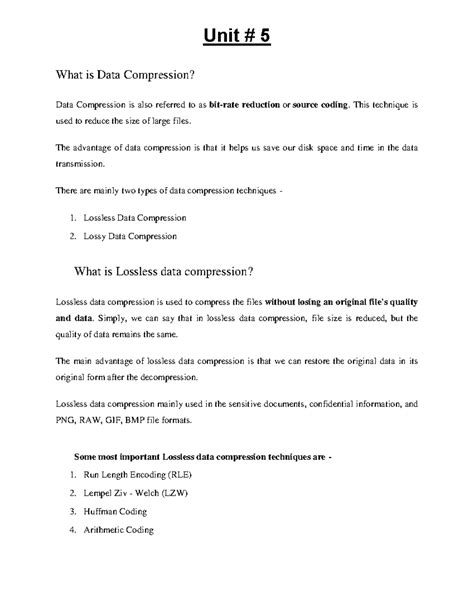 Unit # 5

What is Data Compression?

Data Compression is also referred to as bit-rate reduction or source coding. This technique is used to reduce the size of large files.

The advantage of data compression is that it helps us save our disk space and time in the data transmission.

There are mainly two types of data compression techniques -

1. Lossless Data Compression
2. Lossy Data Compression

What is Lossless data compression?

Lossless data compression is used to compress the files without losing an original file's quality and data. Simply, we can say that in lossless data compression, file size is reduced, but the quality of data remains the same.

The main advantage of lossless data compression is that we can restore the original data in its original form after the decompression.

Lossless data compression mainly used in the sensitive documents, confidential information, and PNG, RAW, GIF, BMP file formats.

Some most important Lossless data compression techniques are -

1. Run Length Encoding (RLE)
2. Lempel Ziv - Welch (LZW)
3. Huffman Coding
4. Arithmetic Coding